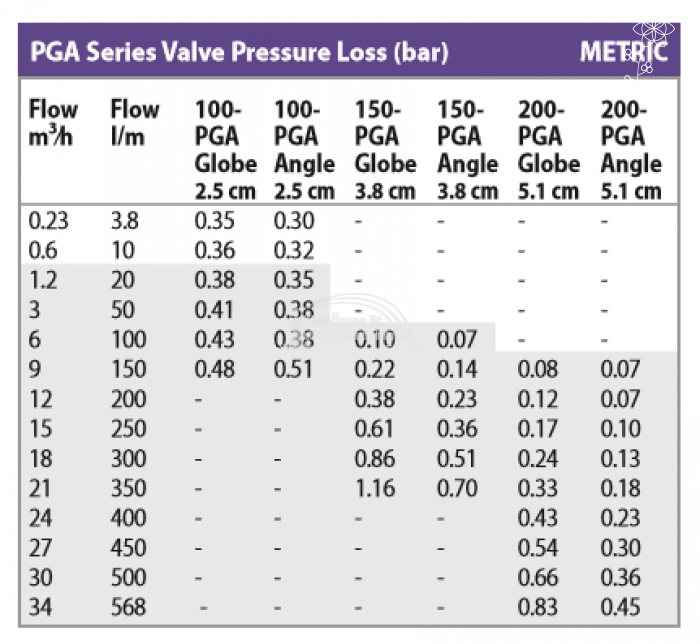 PGA Series Valve Pressure Loss (bar) METRIC

| Flow $m^3/h$ | Flow l/m | 100-PGA Globe 2.5 cm | 100-PGA Angle 2.5 cm | 150-PGA Globe 3.8 cm | 150-PGA Angle 3.8 cm | 200-PGA Globe 5.1 cm | 200-PGA Angle 5.1 cm |
|---|---|---|---|---|---|---|---|
| 0.23 | 3.8 | 0.35 | 0.30 | - | - | - | - |
| 0.6 | 10 | 0.36 | 0.32 | - | - | - | - |
| 1.2 | 20 | 0.38 | 0.35 | - | - | - | - |
| 3 | 50 | 0.41 | 0.38 | - | - | - | - |
| 6 | 100 | 0.43 | 0.38 | 0.10 | 0.07 | - | - |
| 9 | 150 | 0.48 | 0.51 | 0.22 | 0.14 | 0.08 | 0.07 |
| 12 | 200 | - | - | 0.38 | 0.23 | 0.12 | 0.07 |
| 15 | 250 | - | - | 0.61 | 0.36 | 0.17 | 0.10 |
| 18 | 300 | - | - | 0.86 | 0.51 | 0.24 | 0.13 |
| 21 | 350 | - | - | 1.16 | 0.70 | 0.33 | 0.18 |
| 24 | 400 | - | - | - | - | 0.43 | 0.23 |
| 27 | 450 | - | - | - | - | 0.54 | 0.30 |
| 30 | 500 | - | - | - | - | 0.66 | 0.36 |
| 34 | 568 | - | - | - | - | 0.83 | 0.45 |